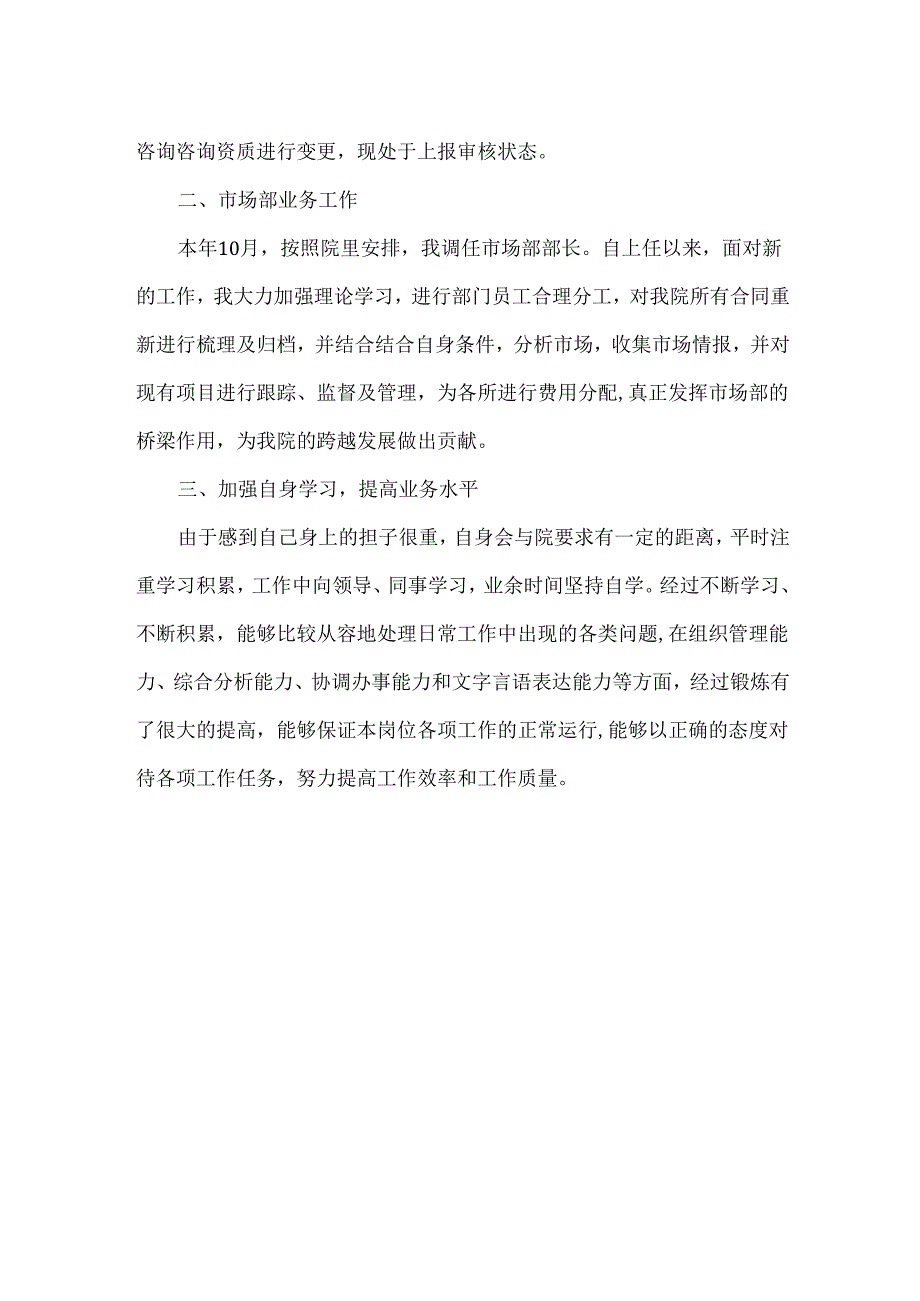 咨询咨询资质进行变更，现处于上报审核状态。

二、市场部业务工作

本年10月，按照院里安排，我调任市场部部长。自上任以来，面对新的工作，我大力加强理论学习，进行部门员工合理分工，对我院所有合同重新进行梳理及归档，并结合结合自身条件，分析市场，收集市场情报，并对现有项目进行跟踪、监督及管理，为各所进行费用分配,真正发挥市场部的桥梁作用，为我院的跨越发展做出贡献。

三、加强自身学习，提高业务水平

由于感到自己身上的担子很重，自身会与院要求有一定的距离，平时注重学习积累，工作中向领导、同事学习，业余时间坚持自学。经过不断学习、不断积累，能够比较从容地处理日常工作中出现的各类问题,在组织管理能力、综合分析能力、协调办事能力和文字言语表达能力等方面，经过锻炼有了很大的提高，能够保证本岗位各项工作的正常运行,能够以正确的态度对待各项工作任务，努力提高工作效率和工作质量。